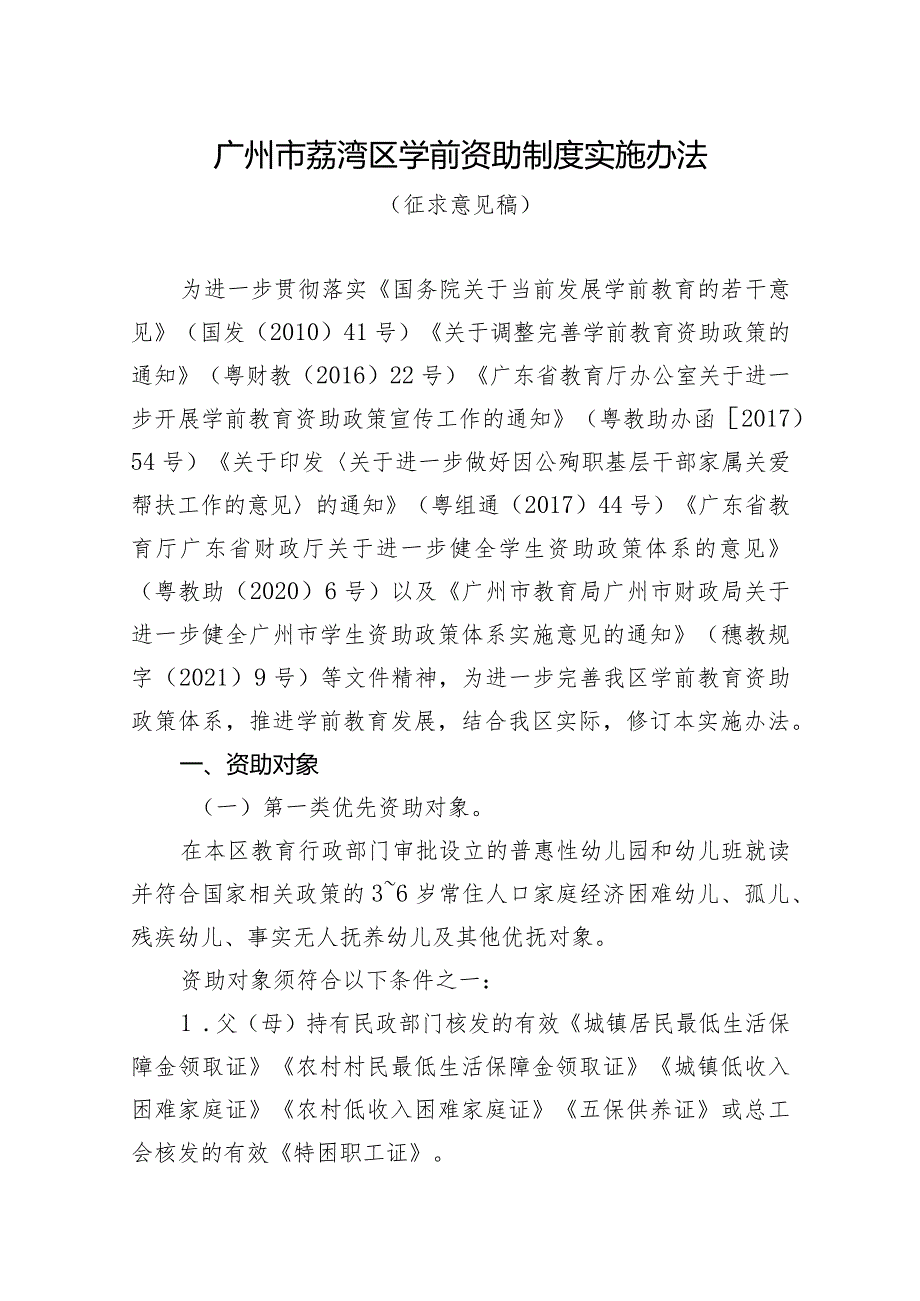 广州市荔湾区学前资助制度实施办法

（征求意见稿）

为进一步贯彻落实《国务院关于当前发展学前教育的若干意见》（国发（2010）41号）《关于调整完善学前教育资助政策的通知》（粤财教（2016）22号）《广东省教育厅办公室关于进一步开展学前教育资助政策宣传工作的通知》（粤教助办函［2017）54号）《关于印发〈关于进一步做好因公殉职基层干部家属关爱帮扶工作的意见〉的通知》（粤组通（2017）44号）《广东省教育厅广东省财政厅关于进一步健全学生资助政策体系的意见》（粤教助（2020）6号）以及《广州市教育局广州市财政局关于进一步健全广州市学生资助政策体系实施意见的通知》（穗教规字（2021）9号）等文件精神，为进一步完善我区学前教育资助政策体系，推进学前教育发展，结合我区实际，修订本实施办法。

一、资助对象

（一）第一类优先资助对象。

在本区教育行政部门审批设立的普惠性幼儿园和幼儿班就读并符合国家相关政策的3~6岁常住人口家庭经济困难幼儿、孤儿、残疾幼儿、事实无人抚养幼儿及其他优抚对象。

资助对象须符合以下条件之一：

1．父（母）持有民政部门核发的有效《城镇居民最低生活保障金领取证》《农村村民最低生活保障金领取证》《城镇低收入困难家庭证》《农村低收入困难家庭证》《五保供养证》或总工会核发的有效《特困职工证》。